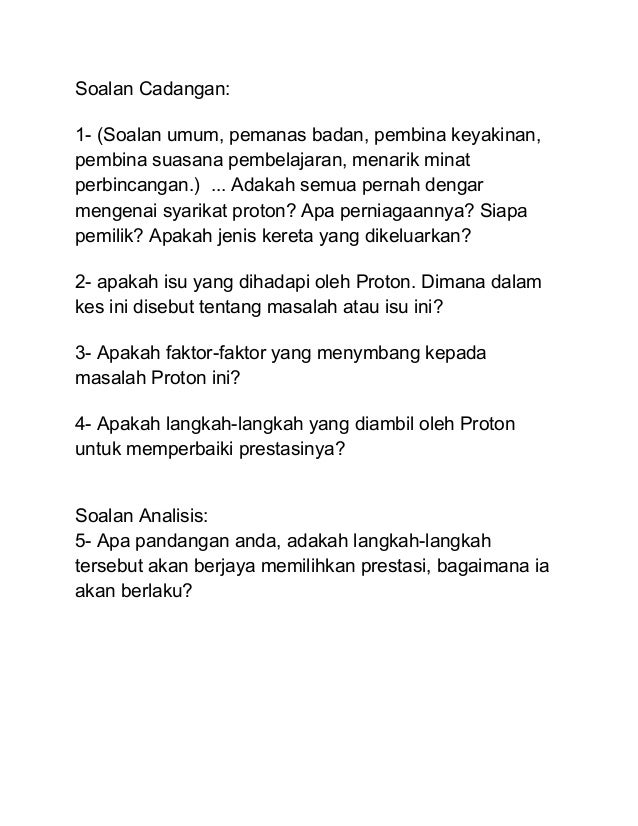 Soalan Cadangan:

1- (Soalan umum, pemanas badan, pembina keyakinan, pembina suasana pembelajaran, menarik minat perbincangan.) ... Adakah semua pernah dengar mengenai syarikat proton? Apa perniagaannya? Siapa pemilik? Apakah jenis kereta yang dikeluarkan?

2- apakah isu yang dihadapi oleh Proton. Dimana dalam kes ini disebut tentang masalah atau isu ini?

3- Apakah faktor-faktor yang menymbang kepada masalah Proton ini?

4- Apakah langkah-langkah yang diambil oleh Proton untuk memperbaiki prestasinya?

Soalan Analisis:
5- Apa pandangan anda, adakah langkah-langkah tersebut akan berjaya memilihkan prestasi, bagaimana ia akan berlaku?